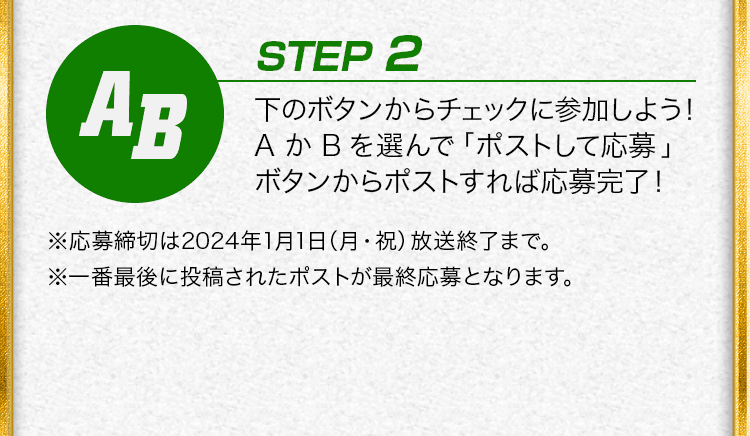 AB

STEP 2

下のボタンからチェックに参加しよう！
A か B を選んで「ポストして応募」
ボタンからポストすれば応募完了！

※応募締切は2024年1月1日（月・祝）放送終了まで。
※一番最後に投稿されたポストが最終応募となります。